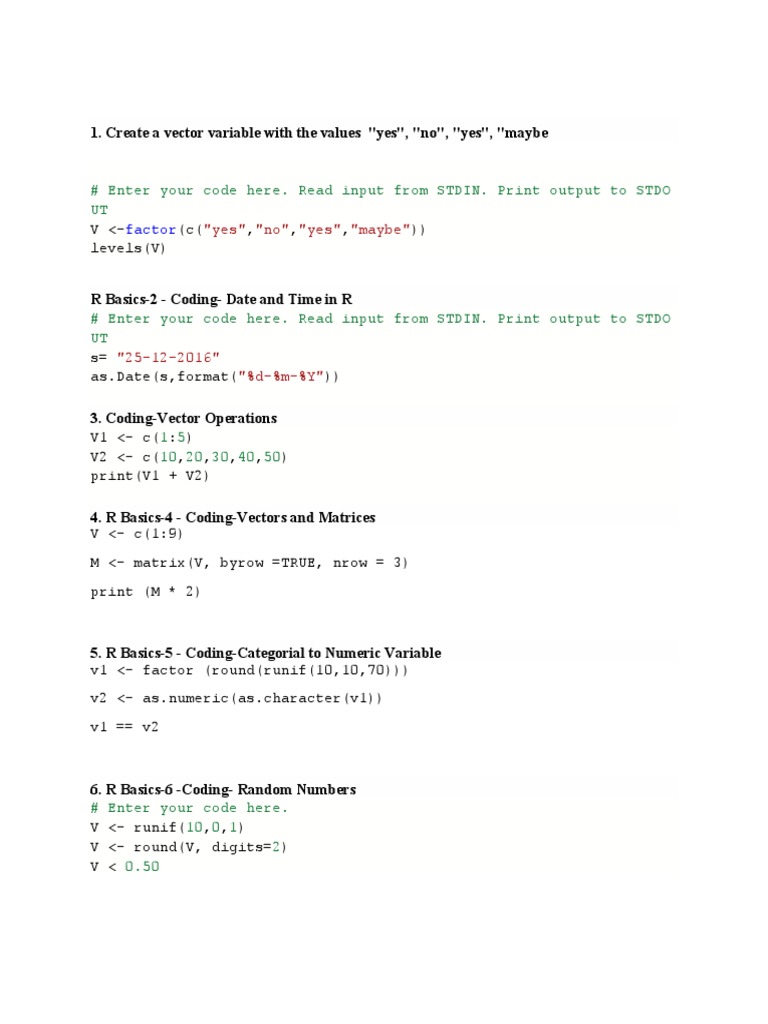 1. Create a vector variable with the values "yes", "no", "yes", "maybe

# Enter your code here. Read input from STDIN. Print output to STDOUT
V <-factor(c("yes","no","yes","maybe"))
levels(V)

R Basics-2 - Coding- Date and Time in R
# Enter your code here. Read input from STDIN. Print output to STDOUT
s= "25-12-2016"
as.Date(s,format("%d-%m-%Y"))

3. Coding-Vector Operations
V1 <- c(1:5)
V2 <- c(10,20,30,40,50)
print(V1 + V2)

4. R Basics-4 - Coding-Vectors and Matrices
V <- c(1:9)

M <- matrix(V, byrow =TRUE, nrow = 3)

print (M * 2)

5. R Basics-5 - Coding-Categorial to Numeric Variable
v1 <- factor (round(runif(10,10,70)))

v2 <- as.numeric(as.character(v1))

v1 == v2

6. R Basics-6 -Coding- Random Numbers
# Enter your code here.
V <- runif(10,0,1)
V <- round(V, digits=2)
V < 0.50